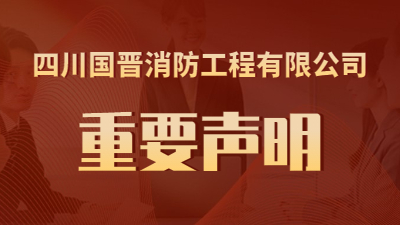 四川国晋消防工程有限公司

重要声明